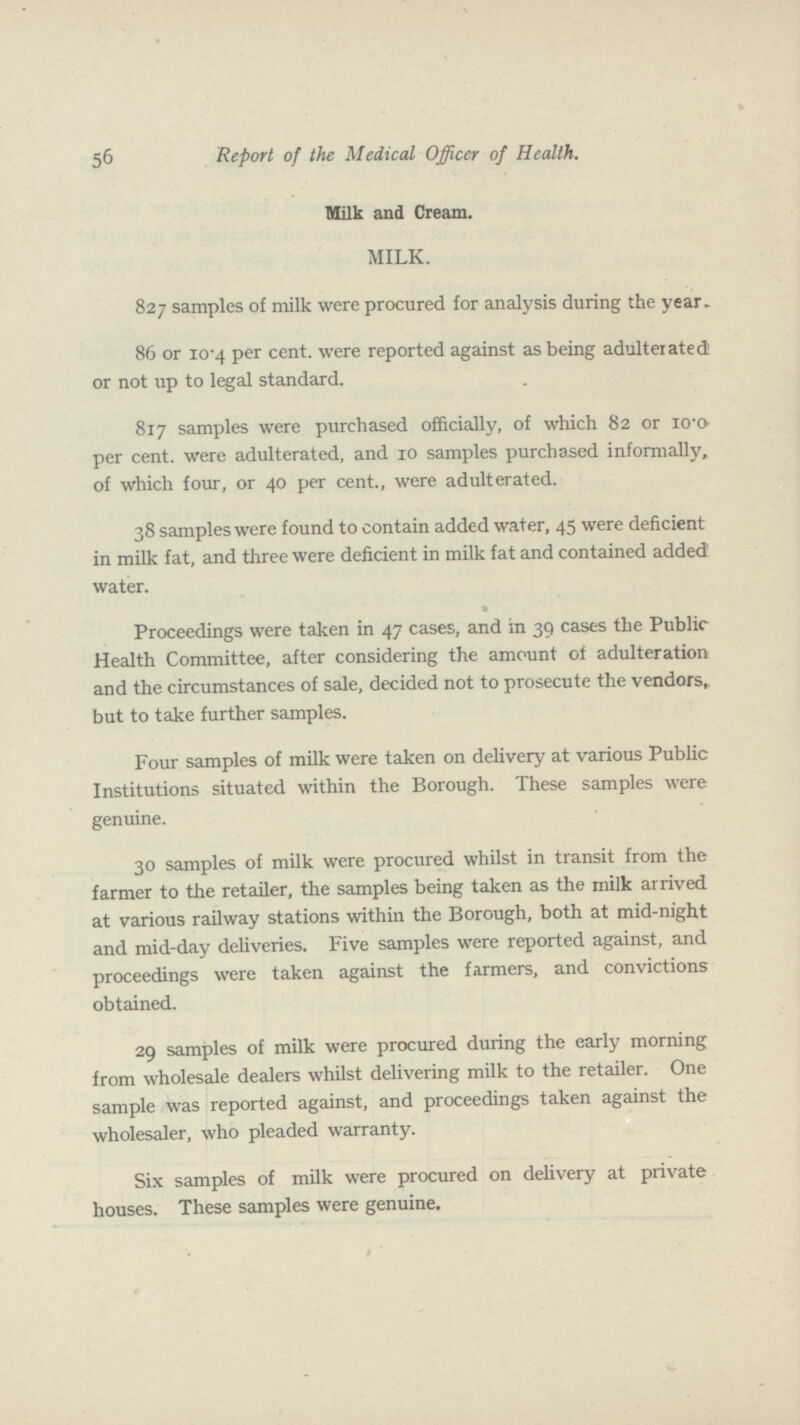 56 Report of the Medical Officer of Health.

Milk and Cream.

MILK.

827 samples of milk were procured for analysis during the year.

86 or 10·4 per cent. were reported against as being adulterated or not up to legal standard.

817 samples were purchased officially, of which 82 or 10·0 per cent. were adulterated, and 10 samples purchased informally, of which four, or 40 per cent., were adulterated.

38 samples were found to contain added water, 45 were deficient in milk fat, and three were deficient in milk fat and contained added water.

Proceedings were taken in 47 cases, and in 39 cases the Public Health Committee, after considering the amount of adulteration and the circumstances of sale, decided not to prosecute the vendors, but to take further samples.

Four samples of milk were taken on delivery at various Public Institutions situated within the Borough. These samples were genuine.

30 samples of milk were procured whilst in transit from the farmer to the retailer, the samples being taken as the milk arrived at various railway stations within the Borough, both at mid-night and mid-day deliveries. Five samples were reported against, and proceedings were taken against the farmers, and convictions obtained.

29 samples of milk were procured during the early morning from wholesale dealers whilst delivering milk to the retailer. One sample was reported against, and proceedings taken against the wholesaler, who pleaded warranty.

Six samples of milk were procured on delivery at private houses. These samples were genuine.